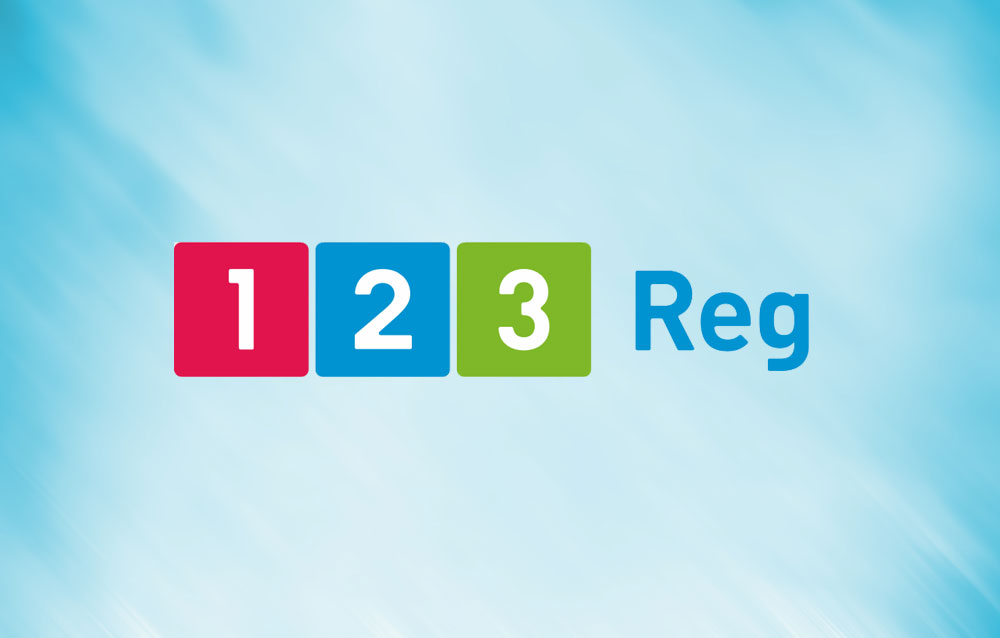 1 2 3 Reg